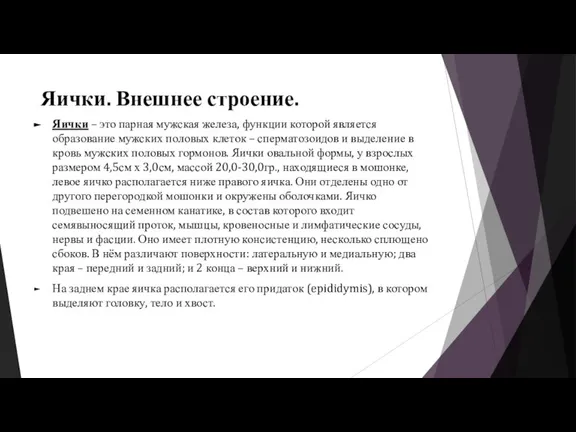 Яички. Внешнее строение.

Яички – это парная мужская железа, функции которой является образование мужских половых клеток – сперматозоидов и выделение в кровь мужских половых гормонов. Яички овальной формы, у взрослых размером 4,5см х 3,0см, массой 20,0-30,0гр., находящиеся в мошонке, левое яичко располагается ниже правого яичка. Они отделены одно от другого перегородкой мошонки и окружены оболочками. Яичко подвешено на семенном канатике, в состав которого входит семявыносящий проток, мышцы, кровеносные и лимфатические сосуды, нервы и фасции. Оно имеет плотную консистенцию, несколько сплющено сбоков. В нём различают поверхности: латеральную и медиальную; два края – передний и задний; и 2 конца – верхний и нижний.

На заднем крае яичка располагается его придаток (epididymis), в котором выделяют головку, тело и хвост.